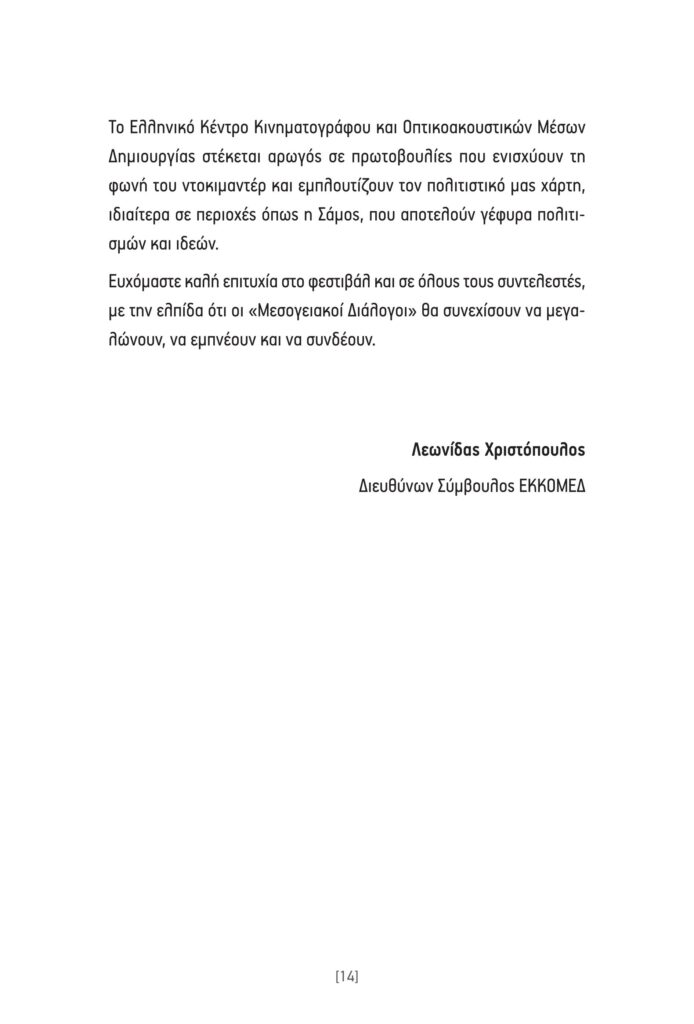 Το Ελληνικό Κέντρο Κινηματογράφου και Οπτικοακουστικών Μέσων Δημιουργίας στέκεται αρωγός σε πρωτοβουλίες που ενισχύουν τη φωνή του ντοκιμαντέρ και εμπλουτίζουν τον πολιτιστικό μας χάρτη, ιδιαίτερα σε περιοχές όπως η Σάμος, που αποτελούν γέφυρα πολιτισμών και ιδεών.

Ευχόμαστε καλή επιτυχία στο φεστιβάλ και σε όλους τους συντελεστές, με την ελπίδα ότι οι «Μεσογειακοί Διάλογοι» θα συνεχίσουν να μεγαλώνουν, να εμπνέουν και να συνδέουν.

Λεωνίδας Χριστόπουλος

Διευθύνων Σύμβουλος ΕΚΚΟΜΕΔ

[14]